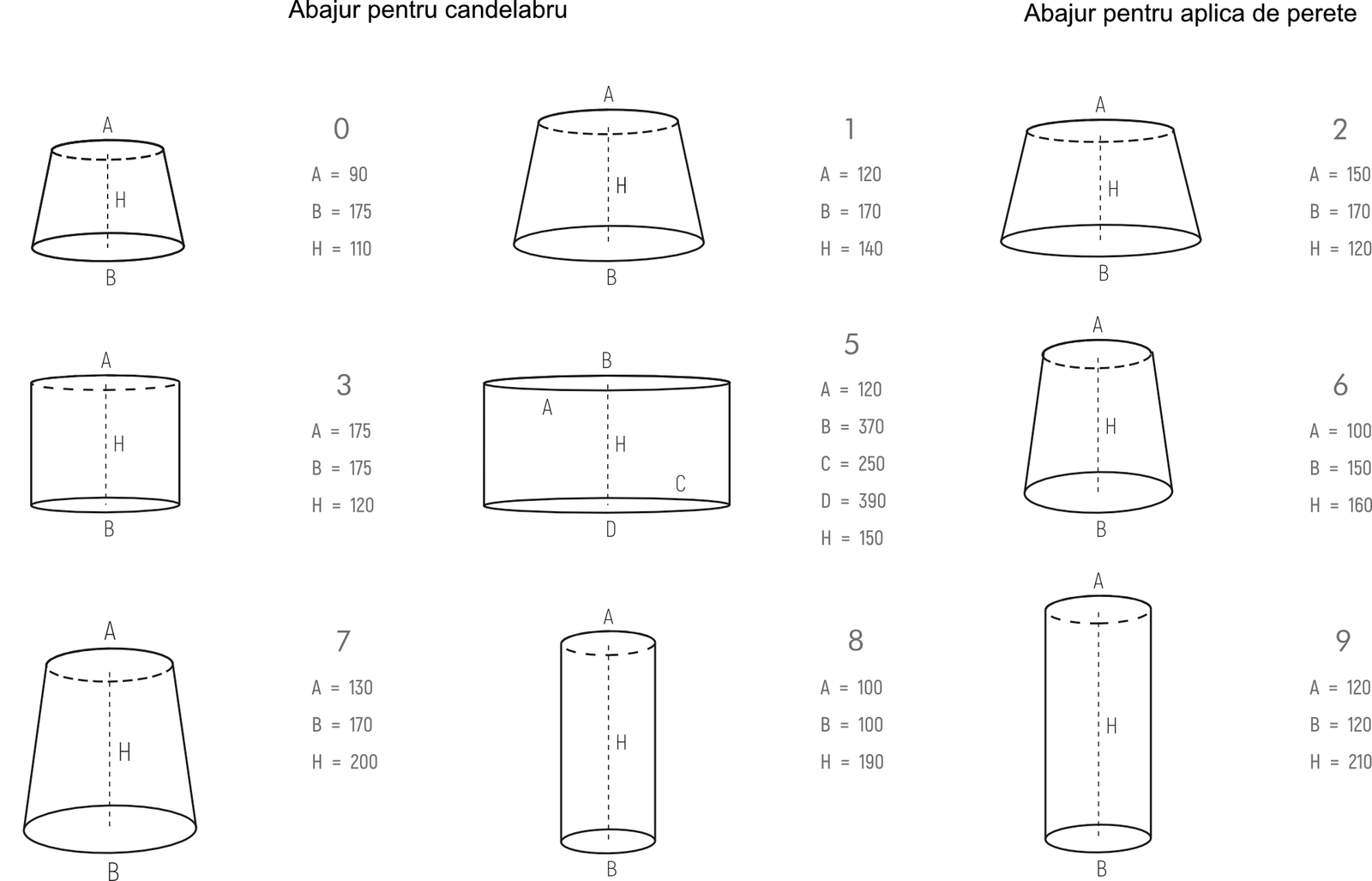 Abajur pentru candelabru

Abajur pentru aplica de perete

A
H
B

0
A = 90
B = 175
H = 110

A
H
B

1
A = 120
B = 170
H = 140

A
H
B

2
A = 150
B = 170
H = 120

A
H
B

3
A = 175
B = 175
H = 120

B
A
H
C
D

5
A = 120
B = 370
C = 250
D = 390
H = 150

A
H
B

6
A = 100
B = 150
H = 160

A
H
B

7
A = 130
B = 170
H = 200

A
H
B

8
A = 100
B = 100
H = 190

A
H
B

9
A = 120
B = 120
H = 210